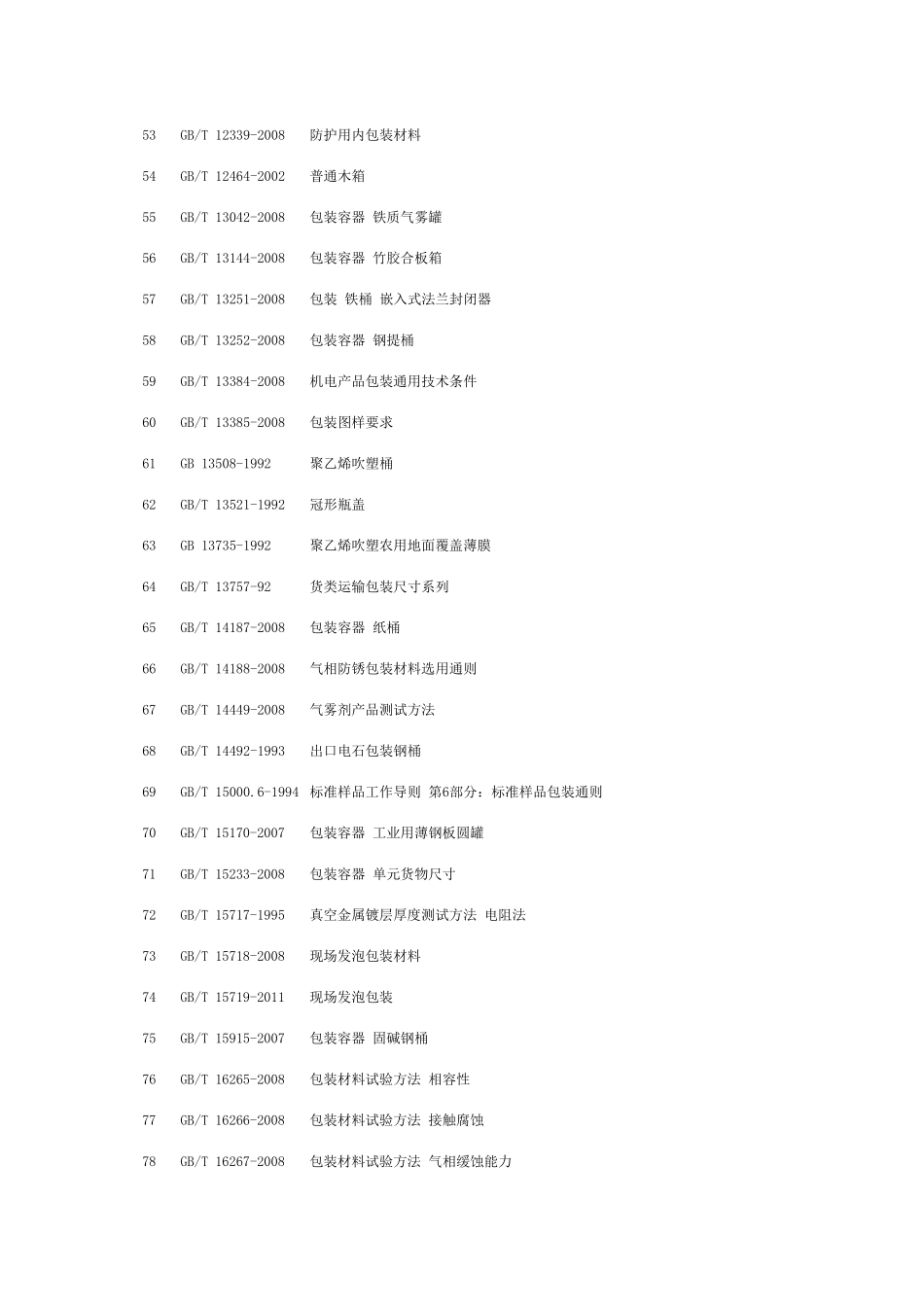 53 GB/T 12339-2008 防护用内包装材料

54 GB/T 12464-2002 普通木箱

55 GB/T 13042-2008 包装容器 铁质气雾罐

56 GB/T 13144-2008 包装容器 竹胶合板箱

57 GB/T 13251-2008 包装 铁桶 嵌入式法兰封闭器

58 GB/T 13252-2008 包装容器 钢提桶

59 GB/T 13384-2008 机电产品包装通用技术条件

60 GB/T 13385-2008 包装图样要求

61 GB 13508-1992 聚乙烯吹塑桶

62 GB/T 13521-1992 冠形瓶盖

63 GB 13735-1992 聚乙烯吹塑农用地面覆盖薄膜

64 GB/T 13757-92 货类运输包装尺寸系列

65 GB/T 14187-2008 包装容器 纸桶

66 GB/T 14188-2008 气相防锈包装材料选用通则

67 GB/T 14449-2008 气雾剂产品测试方法

68 GB/T 14492-1993 出口电石包装钢桶

69 GB/T 15000.6-1994 标准样品工作导则 第6部分：标准样品包装通则

70 GB/T 15170-2007 包装容器 工业用薄钢板圆罐

71 GB/T 15233-2008 包装容器 单元货物尺寸

72 GB/T 15717-1995 真空金属镀层厚度测试方法 电阻法

73 GB/T 15718-2008 现场发泡包装材料

74 GB/T 15719-2011 现场发泡包装

75 GB/T 15915-2007 包装容器 固碱钢桶

76 GB/T 16265-2008 包装材料试验方法 相容性

77 GB/T 16266-2008 包装材料试验方法 接触腐蚀

78 GB/T 16267-2008 包装材料试验方法 气相缓蚀能力